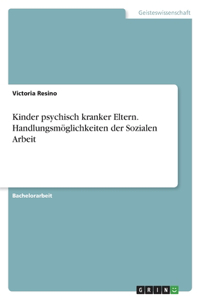 Geisteswissenschaft

Victoria Resino

Kinder psychisch kranker Eltern. Handlungsmöglichkeiten der Sozialen Arbeit

Bachelorarbeit

GRIN